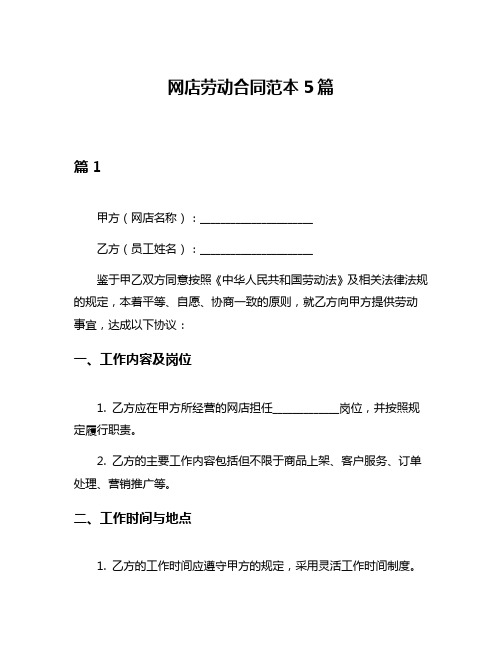 网店劳动合同范本 5 篇

篇 1

甲方（网店名称）：____________________

乙方（员工姓名）：____________________

鉴于甲乙双方同意按照《中华人民共和国劳动法》及相关法律法规的规定，本着平等、自愿、协商一致的原则，就乙方向甲方提供劳动事宜，达成以下协议：

一、工作内容及岗位

1. 乙方应在甲方所经营的网店担任____________岗位，并按照规定履行职责。

2. 乙方的主要工作内容包括但不限于商品上架、客户服务、订单处理、营销推广等。

二、工作时间与地点

1. 乙方的工作时间应遵守甲方的规定，采用灵活工作时间制度。